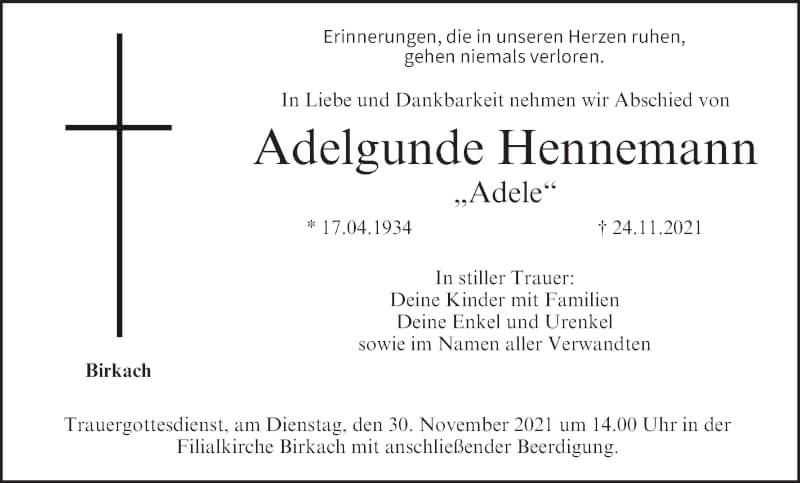 Erinnerungen, die in unseren Herzen ruhen,
gehen niemals verloren.

In Liebe und Dankbarkeit nehmen wir Abschied von

Adelgunde Hennemann

„Adele“

* 17.04.1934 † 24.11.2021

In stiller Trauer:
Deine Kinder mit Familien
Deine Enkel und Urenkel
sowie im Namen aller Verwandten

Birkach

Trauergottesdienst, am Dienstag, den 30. November 2021 um 14.00 Uhr in der Filialkirche Birkach mit anschließender Beerdigung.